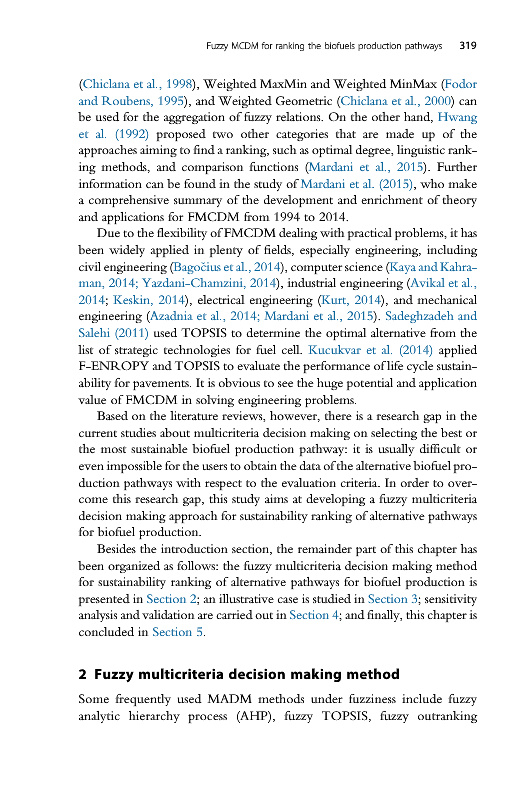 Fuzzy MCDM for ranking the biofuels production pathways 319

(Chiclana et al., 1998), Weighted MaxMin and Weighted MinMax (Fodor and Roubens, 1995), and Weighted Geometric (Chiclana et al., 2000) can be used for the aggregation of fuzzy relations. On the other hand, Hwang et al. (1992) proposed two other categories that are made up of the approaches aiming to find a ranking, such as optimal degree, linguistic ranking methods, and comparison functions (Mardani et al., 2015). Further information can be found in the study of Mardani et al. (2015), who make a comprehensive summary of the development and enrichment of theory and applications for FMCDM from 1994 to 2014.

Due to the flexibility of FMCDM dealing with practical problems, it has been widely applied in plenty of fields, especially engineering, including civil engineering (Bagočius et al., 2014), computer science (Kaya and Kahraman, 2014; Yazdani-Chamzini, 2014), industrial engineering (Avikal et al., 2014; Keskin, 2014), electrical engineering (Kurt, 2014), and mechanical engineering (Azadnia et al., 2014; Mardani et al., 2015). Sadeghzadeh and Salehi (2011) used TOPSIS to determine the optimal alternative from the list of strategic technologies for fuel cell. Kucukvar et al. (2014) applied F-ENROPY and TOPSIS to evaluate the performance of life cycle sustainability for pavements. It is obvious to see the huge potential and application value of FMCDM in solving engineering problems.

Based on the literature reviews, however, there is a research gap in the current studies about multicriteria decision making on selecting the best or the most sustainable biofuel production pathway: it is usually difficult or even impossible for the users to obtain the data of the alternative biofuel production pathways with respect to the evaluation criteria. In order to overcome this research gap, this study aims at developing a fuzzy multicriteria decision making approach for sustainability ranking of alternative pathways for biofuel production.

Besides the introduction section, the remainder part of this chapter has been organized as follows: the fuzzy multicriteria decision making method for sustainability ranking of alternative pathways for biofuel production is presented in Section 2; an illustrative case is studied in Section 3; sensitivity analysis and validation are carried out in Section 4; and finally, this chapter is concluded in Section 5.

2 Fuzzy multicriteria decision making method

Some frequently used MADM methods under fuzziness include fuzzy analytic hierarchy process (AHP), fuzzy TOPSIS, fuzzy outranking